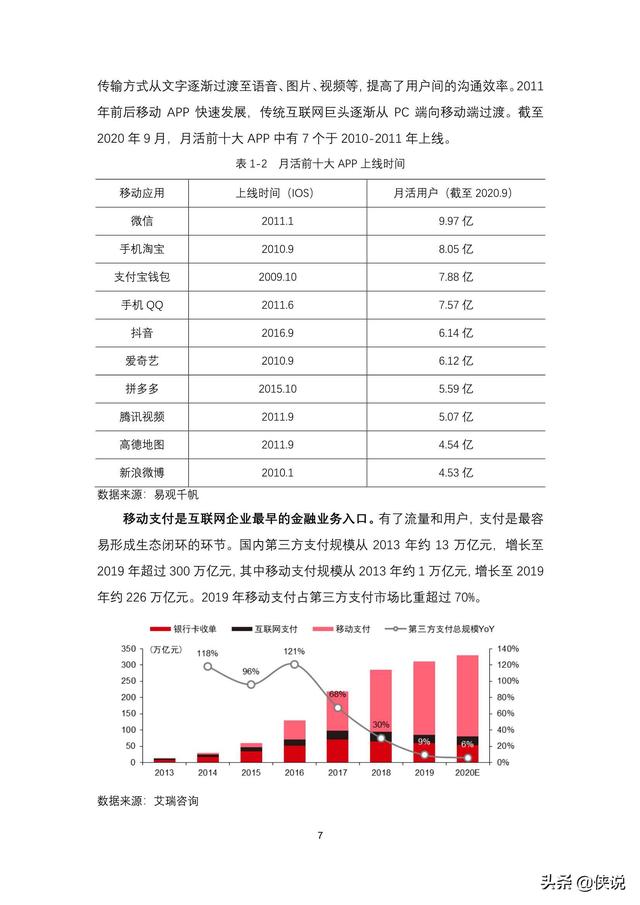 传输方式从文字逐渐过渡至语音、图片、视频等，提高了用户间的沟通效率。2011年前后移动 APP 快速发展，传统互联网巨头逐渐从 PC 端向移动端过渡。截至 2020 年 9 月，月活前十大 APP 中有 7 个于 2010-2011 年上线。

表 1-2 月活前十大 APP 上线时间

| 移动应用 | 上线时间（IOS） | 月活用户（截至 2020.9） |
|---|---|---|
| 微信 | 2011.1 | 9.97 亿 |
| 手机淘宝 | 2010.9 | 8.05 亿 |
| 支付宝钱包 | 2009.10 | 7.88 亿 |
| 手机 QQ | 2011.6 | 7.57 亿 |
| 抖音 | 2016.9 | 6.14 亿 |
| 爱奇艺 | 2010.9 | 6.12 亿 |
| 拼多多 | 2015.10 | 5.59 亿 |
| 腾讯视频 | 2011.9 | 5.07 亿 |
| 高德地图 | 2011.9 | 4.54 亿 |
| 新浪微博 | 2010.1 | 4.53 亿 |

数据来源：易观千帆

移动支付是互联网企业最早的金融业务入口。有了流量和用户，支付是最容易形成生态闭环的环节。国内第三方支付规模从 2013 年约 13 万亿元，增长至 2019 年超过 300 万亿元，其中移动支付规模从 2013 年约 1 万亿元，增长至 2019 年约 226 万亿元。2019 年移动支付占第三方支付市场比重超过 70%。

银行卡收单 互联网支付 移动支付 第三方支付总规模YoY

（万亿元）
350 300 250 200 150 100 50 0
140% 120% 100% 80% 60% 40% 20% 0%
118% 96% 121% 68% 30% 9% 6%
2013 2014 2015 2016 2017 2018 2019 2020E

数据来源：艾瑞咨询

7

头条 @侠说